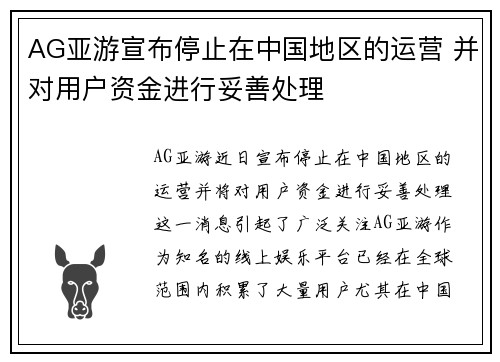 AG亚游宣布停止在中国地区的运营 并对用户资金进行妥善处理

AG亚游近日宣布停止在中国地区的运营并将对用户资金进行妥善处理这一消息引起了广泛关注AG亚游作为知名的线上娱乐平台已经在全球范围内积累了大量用户尤其在中国